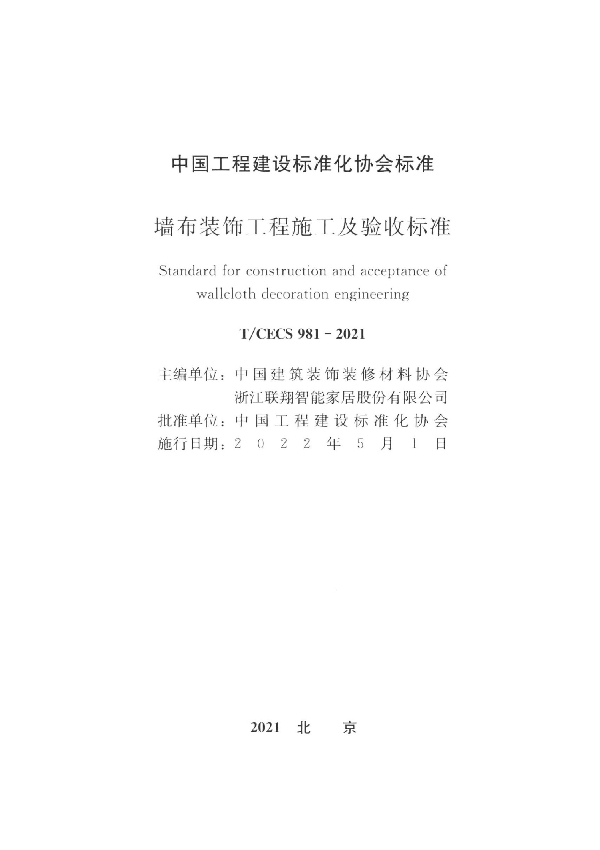 中国工程建设标准化协会标准

墙布装饰工程施工及验收标准

Standard for construction and acceptance of wallcloth decoration engineering

T/CECS 981 - 2021

主编单位：中国建筑装饰装修材料协会
浙江联翔智能家居股份有限公司
批准单位：中国工程建设标准化协会
施行日期：2022年5月1日

2021 北 京